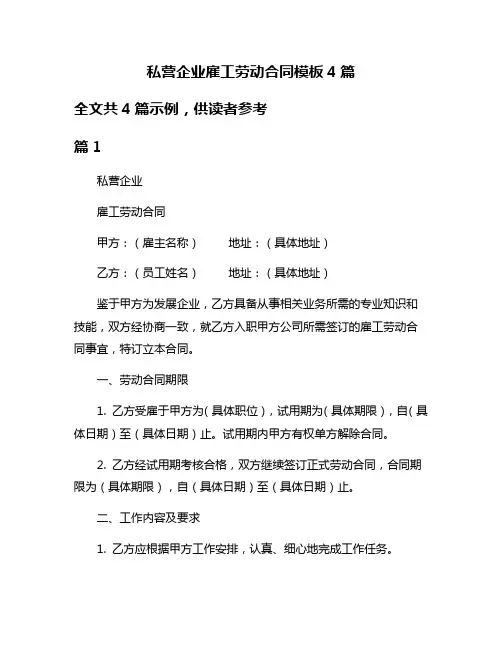 私营企业雇工劳动合同模板 4 篇

全文共 4 篇示例，供读者参考

篇 1

私营企业

雇工劳动合同

甲方：（雇主名称）　　地址：（具体地址）

乙方：（员工姓名）　　地址：（具体地址）

鉴于甲方为发展企业，乙方具备从事相关业务所需的专业知识和技能，双方经协商一致，就乙方入职甲方公司所需签订的雇工劳动合同事宜，特订立本合同。

一、劳动合同期限

1. 乙方受雇于甲方为（具体职位），试用期为（具体期限），自（具体日期）至（具体日期）止。试用期内甲方有权单方解除合同。

2. 乙方经试用期考核合格，双方继续签订正式劳动合同，合同期限为（具体期限），自（具体日期）至（具体日期）止。

二、工作内容及要求

1. 乙方应根据甲方工作安排，认真、细心地完成工作任务。